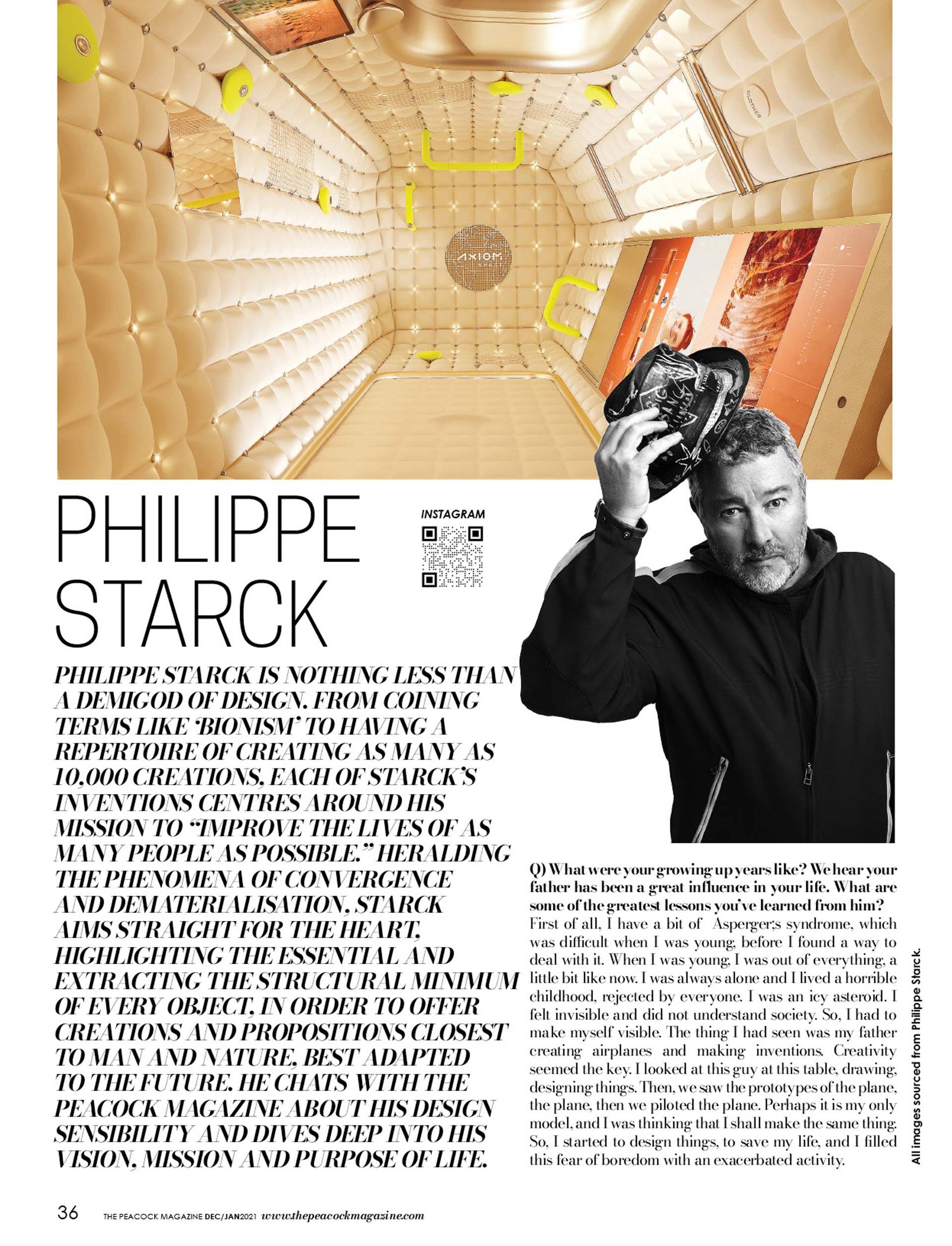 PHILIPPE STARCK

INSTAGRAM

PHILIPPE STARCK IS NOTHING LESS THAN A DEMIGOD OF DESIGN. FROM COINING TERMS LIKE 'BIONISM' TO HAVING A REPERTOIRE OF CREATING AS MANY AS 10,000 CREATIONS, EACH OF STARCK'S INVENTIONS CENTRES AROUND HIS MISSION TO "IMPROVE THE LIVES OF AS MANY PEOPLE AS POSSIBLE." HERALDING THE PHENOMENA OF CONVERGENCE AND DEMATERIALISATION, STARCK AIMS STRAIGHT FOR THE HEART, HIGHLIGHTING THE ESSENTIAL AND EXTRACTING THE STRUCTURAL MINIMUM OF EVERY OBJECT, IN ORDER TO OFFER CREATIONS AND PROPOSITIONS CLOSEST TO MAN AND NATURE, BEST ADAPTED TO THE FUTURE. HE CHATS WITH THE PEACOCK MAGAZINE ABOUT HIS DESIGN SENSIBILITY AND DIVES DEEP INTO HIS VISION, MISSION AND PURPOSE OF LIFE.

Q) What were your growing up years like? We hear your father has been a great influence in your life. What are some of the greatest lessons you've learned from him?
First of all, I have a bit of Asperger;s syndrome, which was difficult when I was young, before I found a way to deal with it. When I was young, I was out of everything, a little bit like now. I was always alone and I lived a horrible childhood, rejected by everyone. I was an icy asteroid. I felt invisible and did not understand society. So, I had to make myself visible. The thing I had seen was my father creating airplanes and making inventions. Creativity seemed the key. I looked at this guy at this table, drawing, designing things. Then, we saw the prototypes of the plane, the plane, then we piloted the plane. Perhaps it is my only model, and I was thinking that I shall make the same thing. So, I started to design things, to save my life, and I filled this fear of boredom with an exacerbated activity.

All images sourced from Philippe Starck.

36 THE PEACOCK MAGAZINE DEC/JAN2021 www.thepeacockmagazine.com